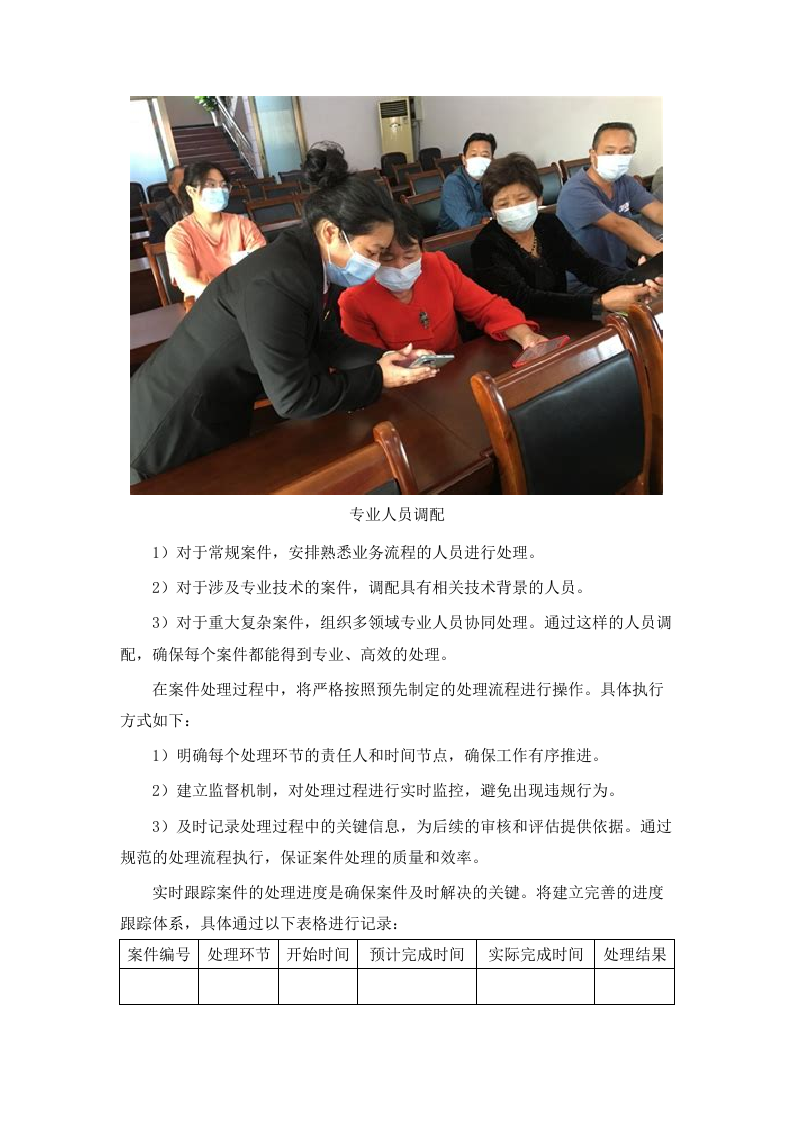 专业人员调配

1）对于常规案件，安排熟悉业务流程的人员进行处理。

2）对于涉及专业技术的案件，调配具有相关技术背景的人员。

3）对于重大复杂案件，组织多领域专业人员协同处理。通过这样的人员调配，确保每个案件都能得到专业、高效的处理。

在案件处理过程中，将严格按照预先制定的处理流程进行操作。具体执行方式如下：

1）明确每个处理环节的责任人和时间节点，确保工作有序推进。

2）建立监督机制，对处理过程进行实时监控，避免出现违规行为。

3）及时记录处理过程中的关键信息，为后续的审核和评估提供依据。通过规范的处理流程执行，保证案件处理的质量和效率。

实时跟踪案件的处理进度是确保案件及时解决的关键。将建立完善的进度跟踪体系，具体通过以下表格进行记录：

| 案件编号 | 处理环节 | 开始时间 | 预计完成时间 | 实际完成时间 | 处理结果 |
|---|---|---|---|---|---|
| | | | | | |